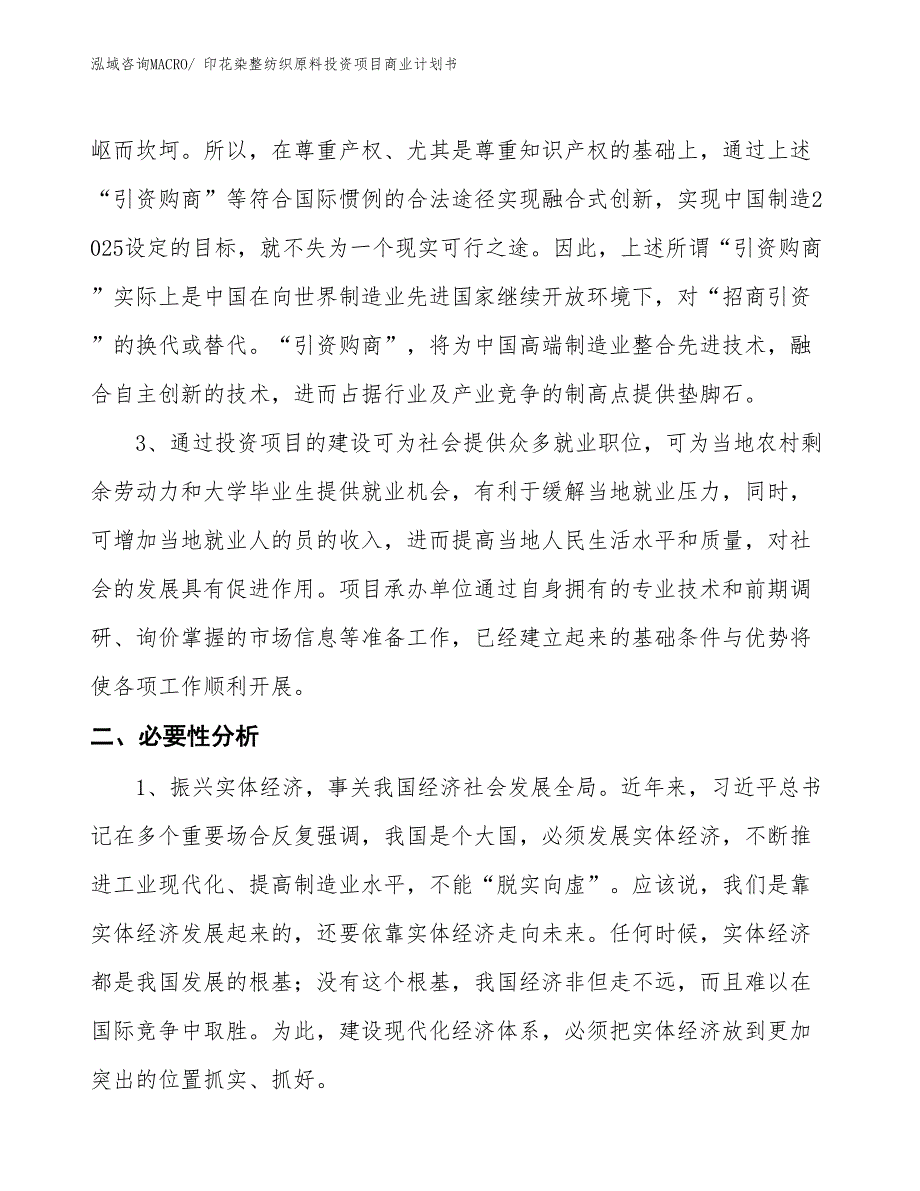 泓域咨询MACRO/ 印花染整纺织原料投资项目商业计划书

岖而坎坷。所以，在尊重产权、尤其是尊重知识产权的基础上，通过上述“引资购商”等符合国际惯例的合法途径实现融合式创新，实现中国制造2025设定的目标，就不失为一个现实可行之途。因此，上述所谓“引资购商”实际上是中国在向世界制造业先进国家继续开放环境下，对“招商引资”的换代或替代。“引资购商”，将为中国高端制造业整合先进技术，融合自主创新的技术，进而占据行业及产业竞争的制高点提供垫脚石。

3、通过投资项目的建设可为社会提供众多就业职位，可为当地农村剩余劳动力和大学毕业生提供就业机会，有利于缓解当地就业压力，同时，可增加当地就业人的员的收入，进而提高当地人民生活水平和质量，对社会的发展具有促进作用。项目承办单位通过自身拥有的专业技术和前期调研、询价掌握的市场信息等准备工作，已经建立起来的基础条件与优势将使各项工作顺利开展。

二、必要性分析

1、振兴实体经济，事关我国经济社会发展全局。近年来，习近平总书记在多个重要场合反复强调，我国是个大国，必须发展实体经济，不断推进工业现代化、提高制造业水平，不能“脱实向虚”。应该说，我们是靠实体经济发展起来的，还要依靠实体经济走向未来。任何时候，实体经济都是我国发展的根基；没有这个根基，我国经济非但走不远，而且难以在国际竞争中取胜。为此，建设现代化经济体系，必须把实体经济放到更加突出的位置抓实、抓好。